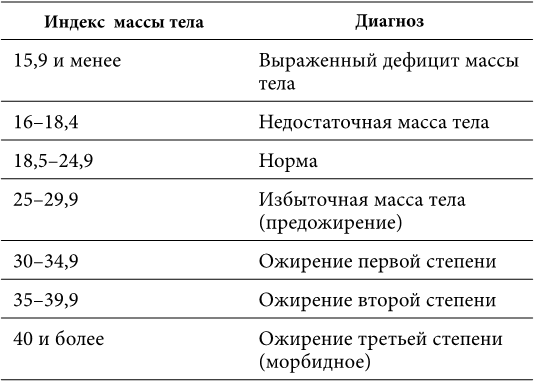 | Индекс массы тела | Диагноз |
|---|---|
| 15,9 и менее | Выраженный дефицит массы тела |
| 16–18,4 | Недостаточная масса тела |
| 18,5–24,9 | Норма |
| 25–29,9 | Избыточная масса тела (предожирение) |
| 30–34,9 | Ожирение первой степени |
| 35–39,9 | Ожирение второй степени |
| 40 и более | Ожирение третьей степени (морбидное) |